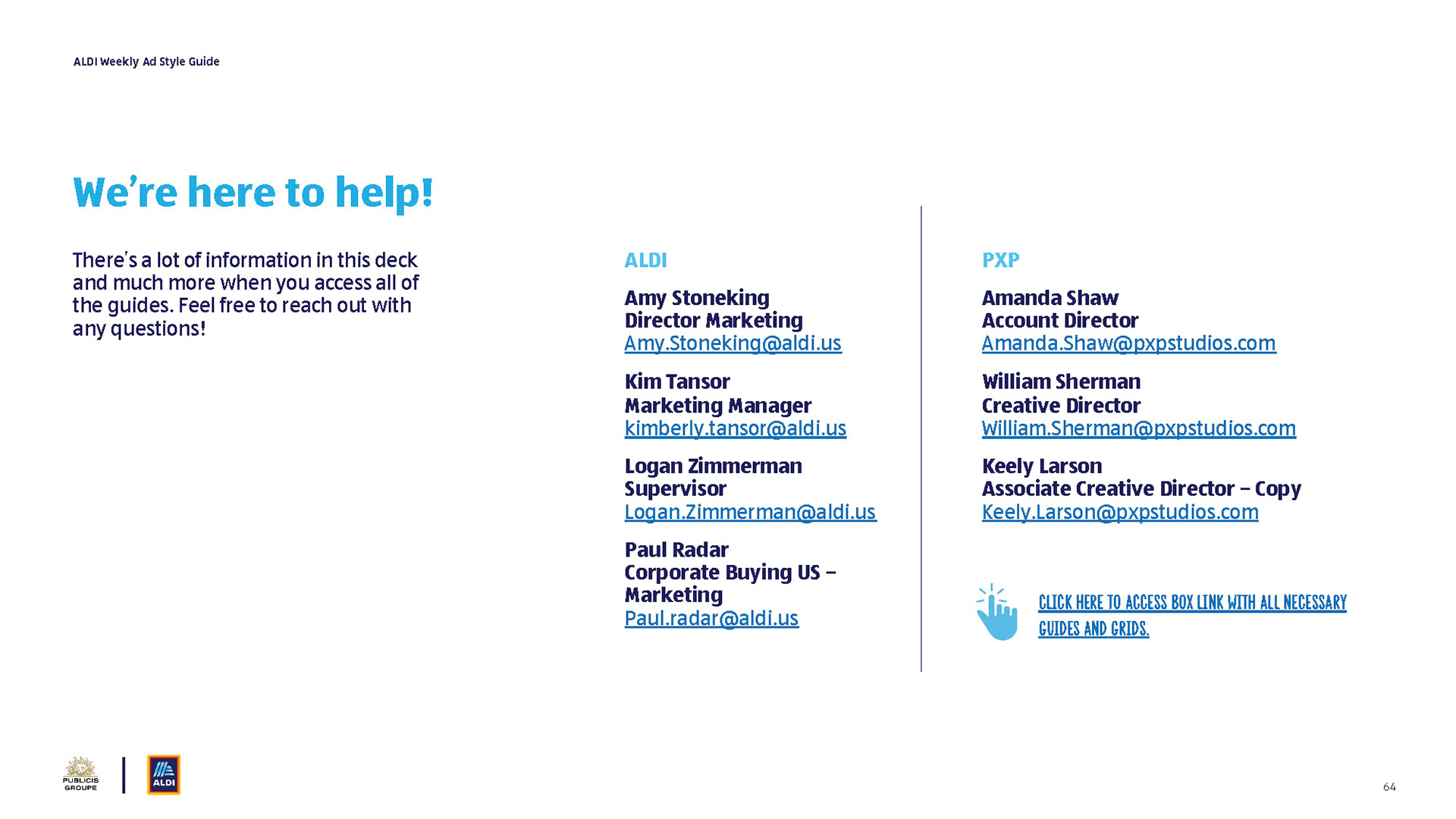 ALDI Weekly Ad Style Guide

We're here to help!

There's a lot of information in this deck and much more when you access all of the guides. Feel free to reach out with any questions!

ALDI

Amy Stoneking
Director Marketing
Amy.Stoneking@aldi.us

Kim Tansor
Marketing Manager
kimberly.tansor@aldi.us

Logan Zimmerman
Supervisor
Logan.Zimmerman@aldi.us

Paul Radar
Corporate Buying US – Marketing
Paul.radar@aldi.us

PXP

Amanda Shaw
Account Director
Amanda.Shaw@pxpstudios.com

William Sherman
Creative Director
William.Sherman@pxpstudios.com

Keely Larson
Associate Creative Director – Copy
Keely.Larson@pxpstudios.com

CLICK HERE TO ACCESS BOX LINK WITH ALL NECESSARY GUIDES AND GRIDS.

PUBLICIS GROUPE

ALDI

64